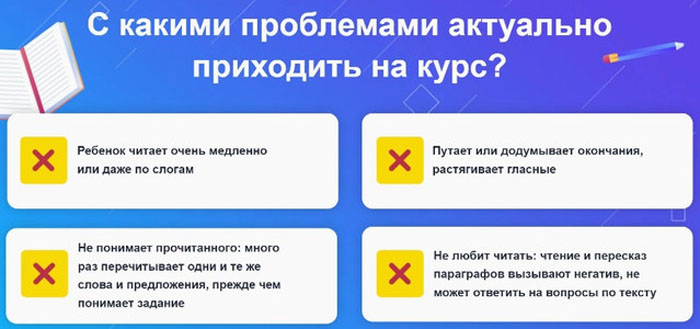 С какими проблемами актуально приходить на курс?

Ребенок читает очень медленно или даже по слогам

Путает или додумывает окончания, растягивает гласные

Не понимает прочитанного: много раз перечитывает одни и те же слова и предложения, прежде чем понимает задание

Не любит читать: чтение и пересказ параграфов вызывают негатив, не может ответить на вопросы по тексту